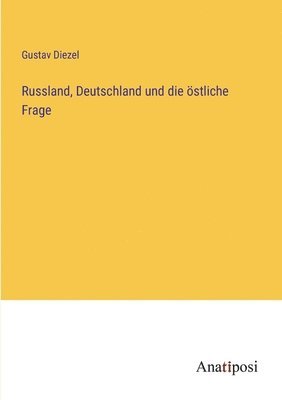 Gustav Diezel

Russland, Deutschland und die östliche Frage

Anatiposi